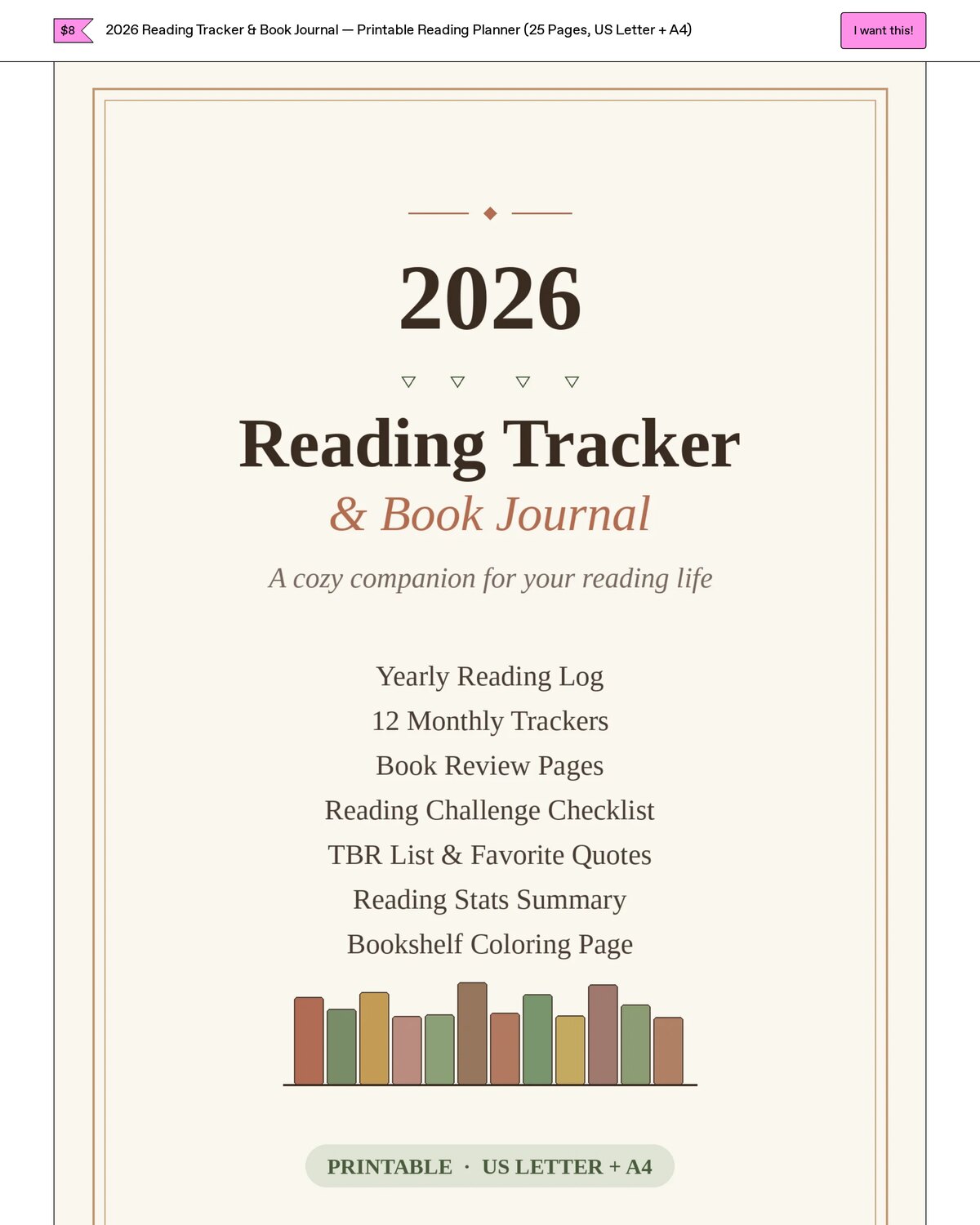 $8 2026 Reading Tracker & Book Journal — Printable Reading Planner (25 Pages, US Letter + A4)

I want this!

2026

Reading Tracker

& Book Journal

A cozy companion for your reading life

Yearly Reading Log
12 Monthly Trackers
Book Review Pages
Reading Challenge Checklist
TBR List & Favorite Quotes
Reading Stats Summary
Bookshelf Coloring Page

PRINTABLE · US LETTER + A4